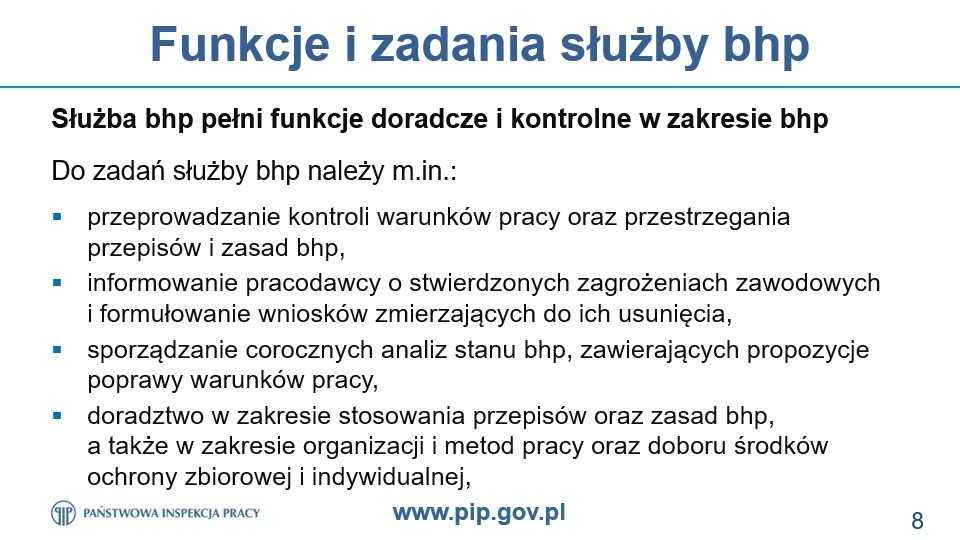 Funkcje i zadania służby bhp

Służba bhp pełni funkcje doradcze i kontrolne w zakresie bhp

Do zadań służby bhp należy m.in.:

• przeprowadzanie kontroli warunków pracy oraz przestrzegania przepisów i zasad bhp,
• informowanie pracodawcy o stwierdzonych zagrożeniach zawodowych i formułowanie wniosków zmierzających do ich usunięcia,
• sporządzanie corocznych analiz stanu bhp, zawierających propozycje poprawy warunków pracy,
• doradztwo w zakresie stosowania przepisów oraz zasad bhp, a także w zakresie organizacji i metod pracy oraz doboru środków ochrony zbiorowej i indywidualnej,

PAŃSTWOWA INSPEKCJA PRACY

www.pip.gov.pl

8